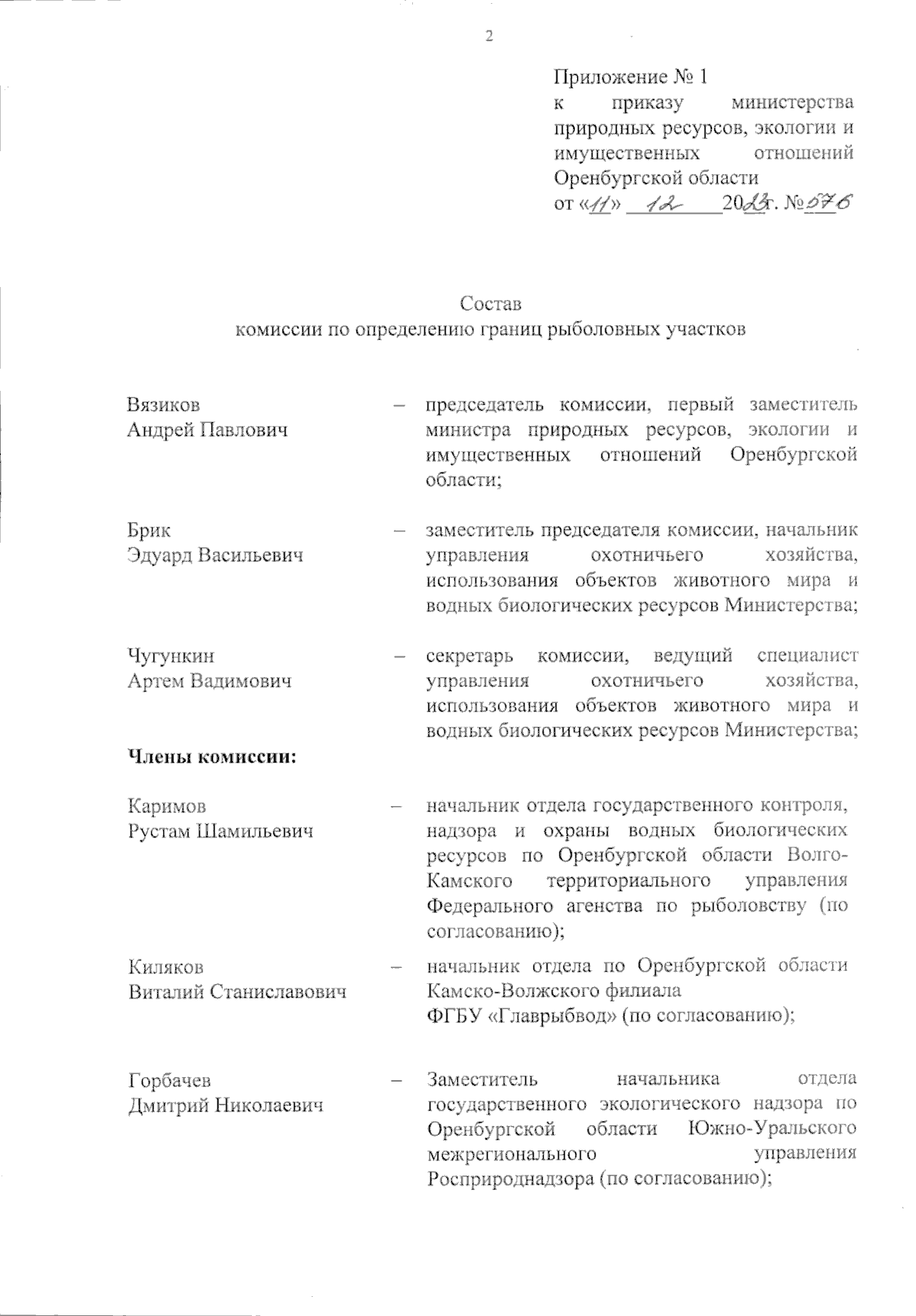 2

Приложение № 1
к приказу министерства природных ресурсов, экологии и имущественных отношений Оренбургской области
от «11» 12 2023г. №576

Состав
комиссии по определению границ рыболовных участков

Вязиков Андрей Павлович – председатель комиссии, первый заместитель министра природных ресурсов, экологии и имущественных отношений Оренбургской области;

Брик Эдуард Васильевич – заместитель председателя комиссии, начальник управления охотничьего хозяйства, использования объектов животного мира и водных биологических ресурсов Министерства;

Чугункин Артем Вадимович – секретарь комиссии, ведущий специалист управления охотничьего хозяйства, использования объектов животного мира и водных биологических ресурсов Министерства;

Члены комиссии:

Каримов Рустам Шамильевич – начальник отдела государственного контроля, надзора и охраны водных биологических ресурсов по Оренбургской области Волго-Камского территориального управления Федерального агенства по рыболовству (по согласованию);

Киляков Виталий Станиславович – начальник отдела по Оренбургской области Камско-Волжского филиала ФГБУ «Главрыбвод» (по согласованию);

Горбачев Дмитрий Николаевич – Заместитель начальника отдела государственного экологического надзора по Оренбургской области Южно-Уральского межрегионального управления Росприроднадзора (по согласованию);